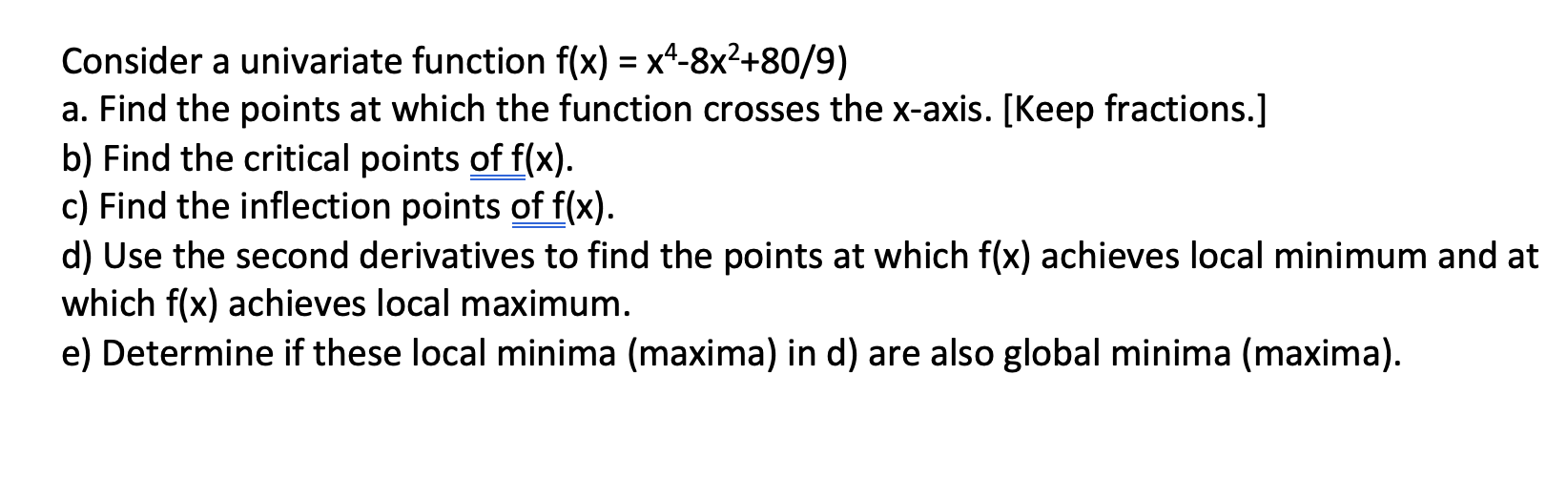 Consider a univariate function $f(x) = x^4-8x^2+80/9)$
a. Find the points at which the function crosses the x-axis. [Keep fractions.]
b) Find the critical points of f(x).
c) Find the inflection points of f(x).
d) Use the second derivatives to find the points at which f(x) achieves local minimum and at which f(x) achieves local maximum.
e) Determine if these local minima (maxima) in d) are also global minima (maxima).